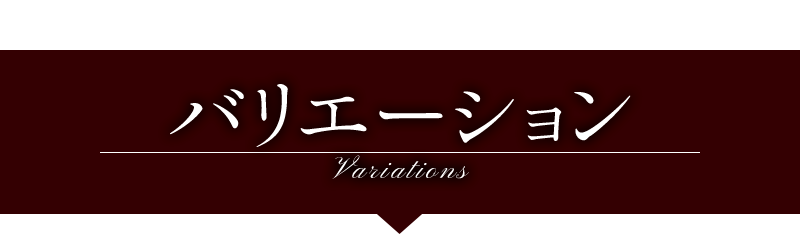 バリエーション

Variations